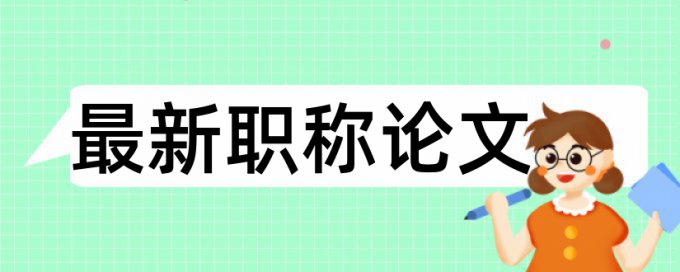 最新职称论文